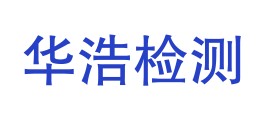 华浩检测